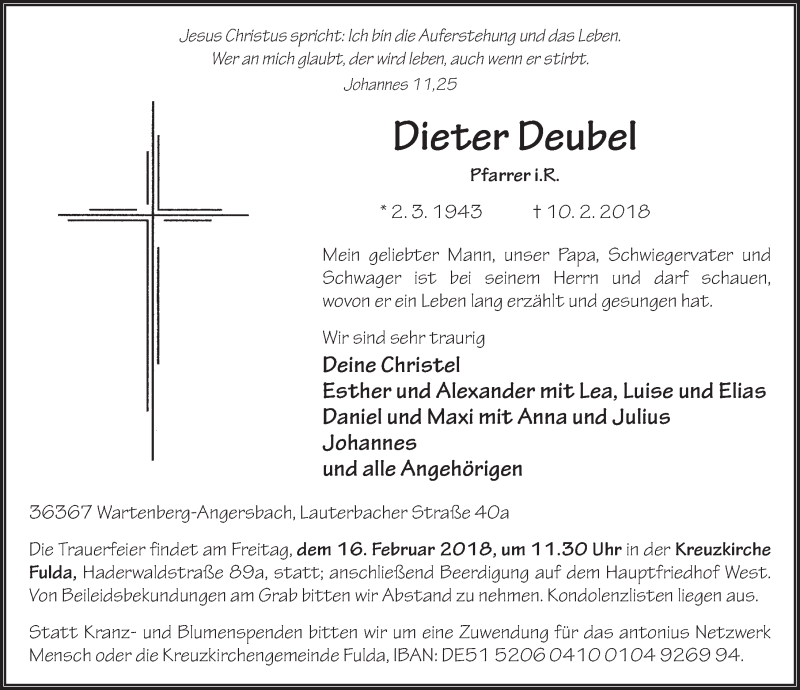 Jesus Christus spricht: Ich bin die Auferstehung und das Leben.
Wer an mich glaubt, der wird leben, auch wenn er stirbt.
Johannes 11,25

Dieter Deubel

Pfarrer i.R.

* 2. 3. 1943 † 10. 2. 2018

Mein geliebter Mann, unser Papa, Schwiegervater und Schwager ist bei seinem Herrn und darf schauen, wovon er ein Leben lang erzählt und gesungen hat.

Wir sind sehr traurig

Deine Christel
Esther und Alexander mit Lea, Luise und Elias
Daniel und Maxi mit Anna und Julius
Johannes
und alle Angehörigen

36367 Wartenberg-Angersbach, Lauterbacher Straße 40a

Die Trauerfeier findet am Freitag, dem 16. Februar 2018, um 11.30 Uhr in der Kreuzkirche Fulda, Haderwaldstraße 89a, statt; anschließend Beerdigung auf dem Hauptfriedhof West. Von Beileidsbekundungen am Grab bitten wir Abstand zu nehmen. Kondolenzlisten liegen aus.

Statt Kranz- und Blumenspenden bitten wir um eine Zuwendung für das antonius Netzwerk Mensch oder die Kreuzkirchengemeinde Fulda, IBAN: DE51 5206 0410 0104 9269 94.